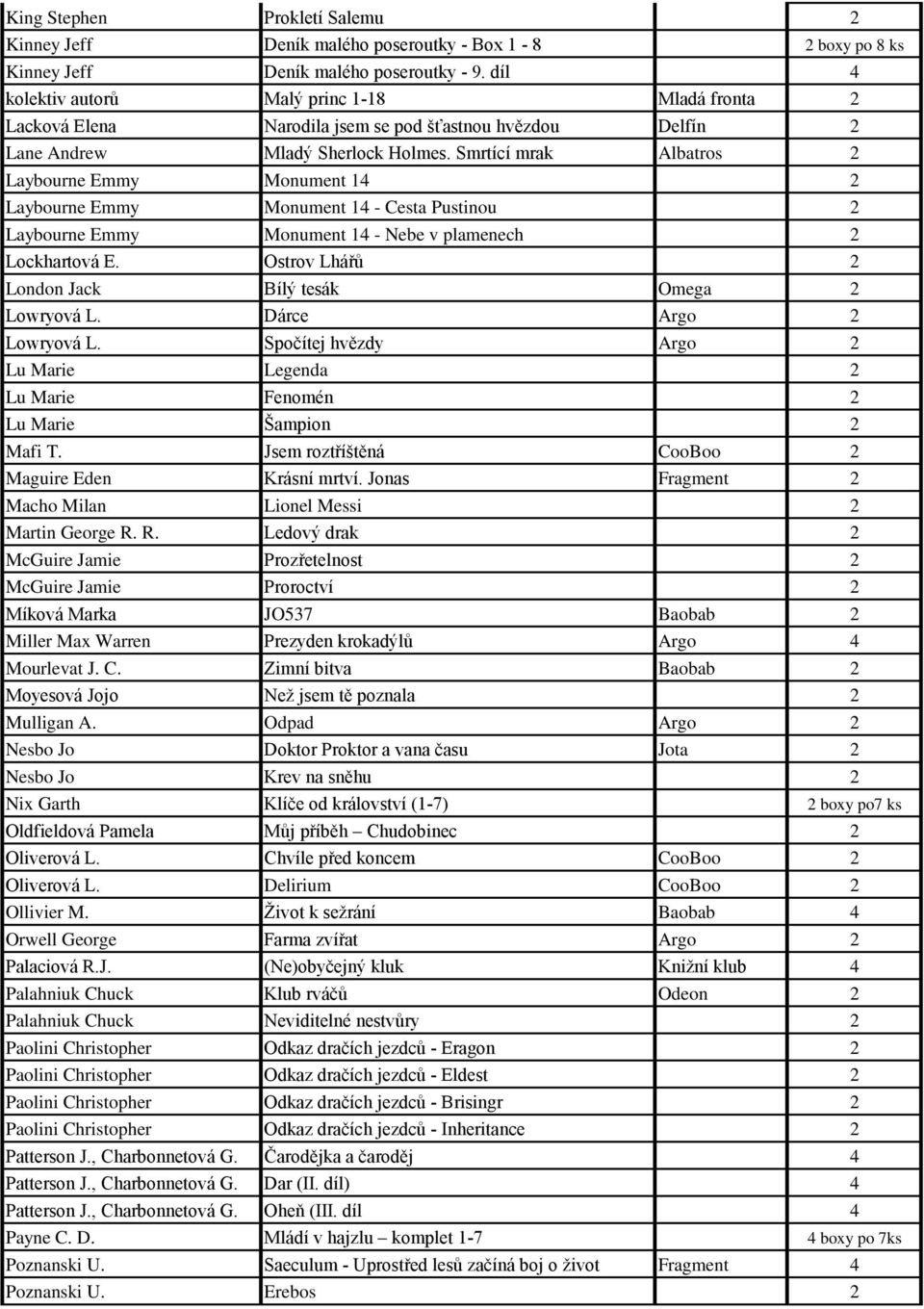 | | | | |
|---|---|---|---|
| King Stephen | Prokletí Salemu | | 2 |
| Kinney Jeff | Deník malého poseroutky - Box 1 - 8 | | 2 boxy po 8 ks |
| Kinney Jeff | Deník malého poseroutky - 9. díl | | 4 |
| kolektiv autorů | Malý princ 1-18 | Mladá fronta | 2 |
| Lacková Elena | Narodila jsem se pod šťastnou hvězdou | Delfín | 2 |
| Lane Andrew | Mladý Sherlock Holmes. Smrtící mrak | Albatros | 2 |
| Laybourne Emmy | Monument 14 | | 2 |
| Laybourne Emmy | Monument 14 - Cesta Pustinou | | 2 |
| Laybourne Emmy | Monument 14 - Nebe v plamenech | | 2 |
| Lockhartová E. | Ostrov Lhářů | | 2 |
| London Jack | Bílý tesák | Omega | 2 |
| Lowryová L. | Dárce | Argo | 2 |
| Lowryová L. | Spočítej hvězdy | Argo | 2 |
| Lu Marie | Legenda | | 2 |
| Lu Marie | Fenomén | | 2 |
| Lu Marie | Šampion | | 2 |
| Mafi T. | Jsem roztříštěná | CooBoo | 2 |
| Maguire Eden | Krásní mrtví. Jonas | Fragment | 2 |
| Macho Milan | Lionel Messi | | 2 |
| Martin George R. R. | Ledový drak | | 2 |
| McGuire Jamie | Prozřetelnost | | 2 |
| McGuire Jamie | Proroctví | | 2 |
| Míková Marka | JO537 | Baobab | 2 |
| Miller Max Warren | Prezyden krokadýlů | Argo | 4 |
| Mourlevat J. C. | Zimní bitva | Baobab | 2 |
| Moyesová Jojo | Než jsem tě poznala | | 2 |
| Mulligan A. | Odpad | Argo | 2 |
| Nesbo Jo | Doktor Proktor a vana času | Jota | 2 |
| Nesbo Jo | Krev na sněhu | | 2 |
| Nix Garth | Klíče od království (1-7) | | 2 boxy po7 ks |
| Oldfieldová Pamela | Můj příběh – Chudobinec | | 2 |
| Oliverová L. | Chvíle před koncem | CooBoo | 2 |
| Oliverová L. | Delirium | CooBoo | 2 |
| Ollivier M. | Život k sežrání | Baobab | 4 |
| Orwell George | Farma zvířat | Argo | 2 |
| Palaciová R.J. | (Ne)obyčejný kluk | Knižní klub | 4 |
| Palahniuk Chuck | Klub rváčů | Odeon | 2 |
| Palahniuk Chuck | Neviditelné nestvůry | | 2 |
| Paolini Christopher | Odkaz dračích jezdců - Eragon | | 2 |
| Paolini Christopher | Odkaz dračích jezdců - Eldest | | 2 |
| Paolini Christopher | Odkaz dračích jezdců - Brisingr | | 2 |
| Paolini Christopher | Odkaz dračích jezdců - Inheritance | | 2 |
| Patterson J., Charbonnetová G. | Čarodějka a čaroděj | | 4 |
| Patterson J., Charbonnetová G. | Dar (II. díl) | | 4 |
| Patterson J., Charbonnetová G. | Oheň (III. díl | | 4 |
| Payne C. D. | Mládí v hajzlu – komplet 1-7 | | 4 boxy po 7ks |
| Poznanski U. | Saeculum - Uprostřed lesů začíná boj o život | Fragment | 4 |
| Poznanski U. | Erebos | | 2 |